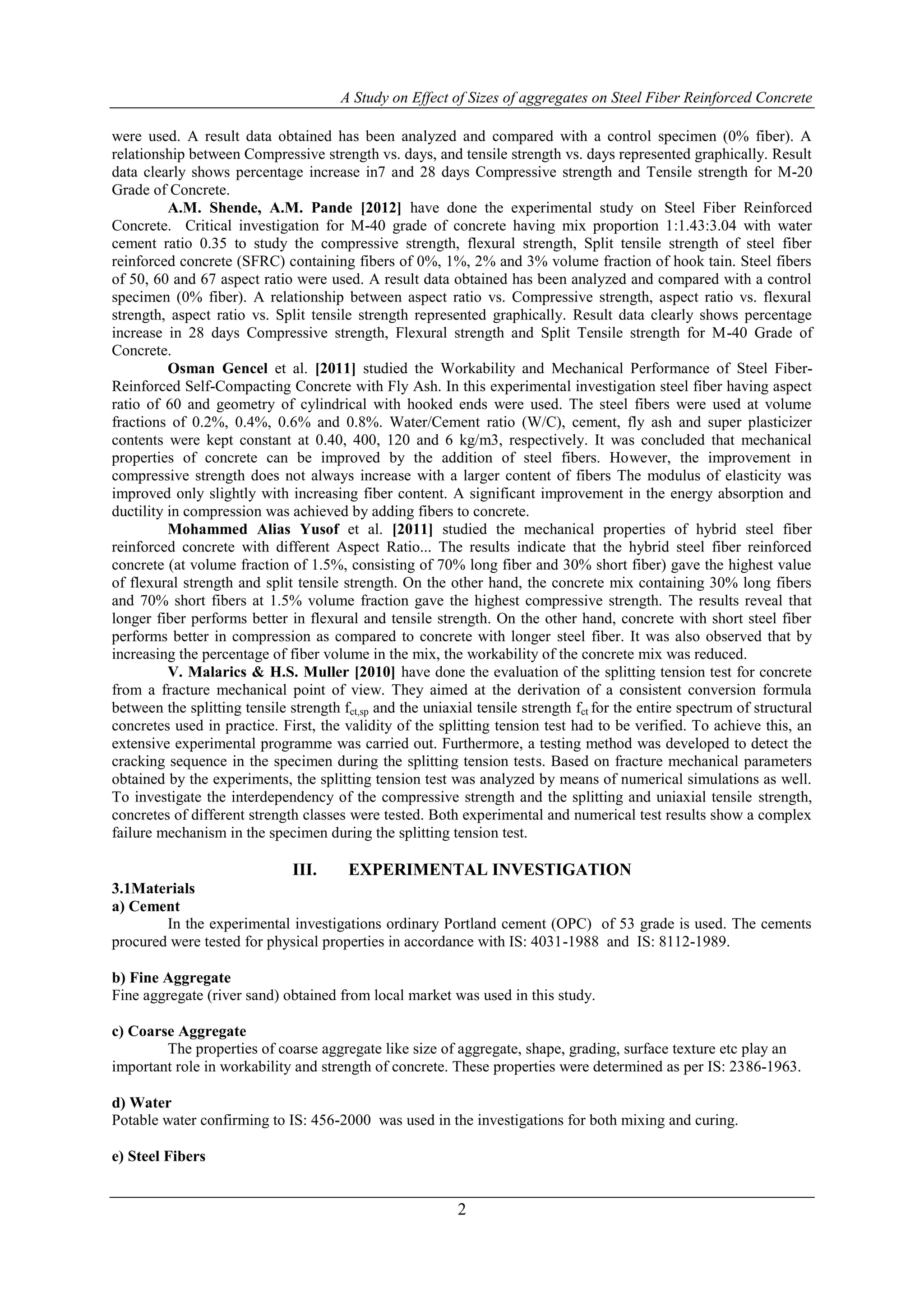 A Study on Effect of Sizes of aggregates on Steel Fiber Reinforced Concrete

were used. A result data obtained has been analyzed and compared with a control specimen (0% fiber). A relationship between Compressive strength vs. days, and tensile strength vs. days represented graphically. Result data clearly shows percentage increase in7 and 28 days Compressive strength and Tensile strength for M-20 Grade of Concrete.

A.M. Shende, A.M. Pande [2012] have done the experimental study on Steel Fiber Reinforced Concrete. Critical investigation for M-40 grade of concrete having mix proportion 1:1.43:3.04 with water cement ratio 0.35 to study the compressive strength, flexural strength, Split tensile strength of steel fiber reinforced concrete (SFRC) containing fibers of 0%, 1%, 2% and 3% volume fraction of hook tain. Steel fibers of 50, 60 and 67 aspect ratio were used. A result data obtained has been analyzed and compared with a control specimen (0% fiber). A relationship between aspect ratio vs. Compressive strength, aspect ratio vs. flexural strength, aspect ratio vs. Split tensile strength represented graphically. Result data clearly shows percentage increase in 28 days Compressive strength, Flexural strength and Split Tensile strength for M-40 Grade of Concrete.

Osman Gencel et al. [2011] studied the Workability and Mechanical Performance of Steel Fiber-Reinforced Self-Compacting Concrete with Fly Ash. In this experimental investigation steel fiber having aspect ratio of 60 and geometry of cylindrical with hooked ends were used. The steel fibers were used at volume fractions of 0.2%, 0.4%, 0.6% and 0.8%. Water/Cement ratio (W/C), cement, fly ash and super plasticizer contents were kept constant at 0.40, 400, 120 and 6 kg/m3, respectively. It was concluded that mechanical properties of concrete can be improved by the addition of steel fibers. However, the improvement in compressive strength does not always increase with a larger content of fibers The modulus of elasticity was improved only slightly with increasing fiber content. A significant improvement in the energy absorption and ductility in compression was achieved by adding fibers to concrete.

Mohammed Alias Yusof et al. [2011] studied the mechanical properties of hybrid steel fiber reinforced concrete with different Aspect Ratio... The results indicate that the hybrid steel fiber reinforced concrete (at volume fraction of 1.5%, consisting of 70% long fiber and 30% short fiber) gave the highest value of flexural strength and split tensile strength. On the other hand, the concrete mix containing 30% long fibers and 70% short fibers at 1.5% volume fraction gave the highest compressive strength. The results reveal that longer fiber performs better in flexural and tensile strength. On the other hand, concrete with short steel fiber performs better in compression as compared to concrete with longer steel fiber. It was also observed that by increasing the percentage of fiber volume in the mix, the workability of the concrete mix was reduced.

V. Malarics & H.S. Muller [2010] have done the evaluation of the splitting tension test for concrete from a fracture mechanical point of view. They aimed at the derivation of a consistent conversion formula between the splitting tensile strength $f_{ct,sp}$ and the uniaxial tensile strength $f_{ct}$ for the entire spectrum of structural concretes used in practice. First, the validity of the splitting tension test had to be verified. To achieve this, an extensive experimental programme was carried out. Furthermore, a testing method was developed to detect the cracking sequence in the specimen during the splitting tension tests. Based on fracture mechanical parameters obtained by the experiments, the splitting tension test was analyzed by means of numerical simulations as well. To investigate the interdependency of the compressive strength and the splitting and uniaxial tensile strength, concretes of different strength classes were tested. Both experimental and numerical test results show a complex failure mechanism in the specimen during the splitting tension test.

III. EXPERIMENTAL INVESTIGATION

3.1Materials
a) Cement
In the experimental investigations ordinary Portland cement (OPC) of 53 grade is used. The cements procured were tested for physical properties in accordance with IS: 4031-1988 and IS: 8112-1989.

b) Fine Aggregate
Fine aggregate (river sand) obtained from local market was used in this study.

c) Coarse Aggregate
The properties of coarse aggregate like size of aggregate, shape, grading, surface texture etc play an important role in workability and strength of concrete. These properties were determined as per IS: 2386-1963.

d) Water
Potable water confirming to IS: 456-2000 was used in the investigations for both mixing and curing.

e) Steel Fibers

2